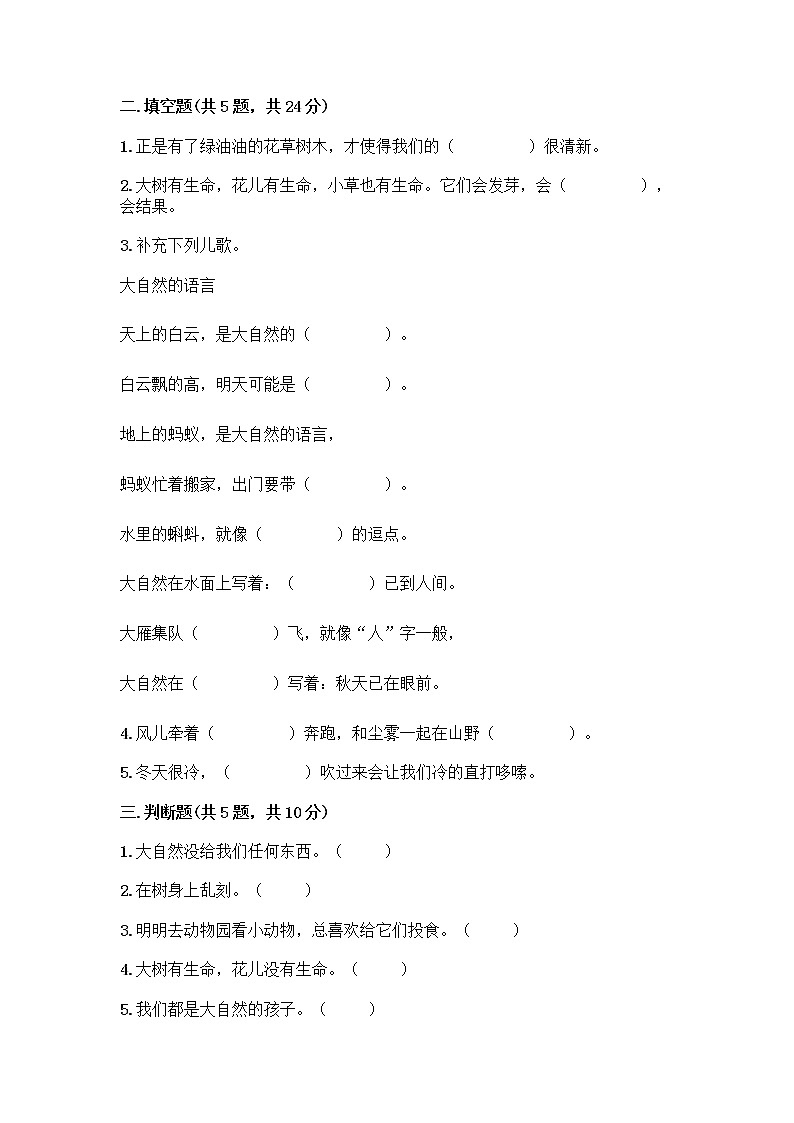 二.填空题(共5题，共24分)

1.正是有了绿油油的花草树木，才使得我们的（　　　　）很清新。

2.大树有生命，花儿有生命，小草也有生命。它们会发芽，会（　　　　），会结果。

3.补充下列儿歌。

大自然的语言

天上的白云，是大自然的（　　　　）。

白云飘的高，明天可能是（　　　　）。

地上的蚂蚁，是大自然的语言，

蚂蚁忙着搬家，出门要带（　　　　）。

水里的蝌蚪，就像（　　　　）的逗点。

大自然在水面上写着：（　　　　）已到人间。

大雁集队（　　　　）飞，就像“人”字一般，

大自然在（　　　　）写着：秋天已在眼前。

4.风儿牵着（　　　　）奔跑，和尘雾一起在山野（　　　　）。

5.冬天很冷，（　　　　）吹过来会让我们冷的直打哆嗦。

三.判断题(共5题，共10分)

1.大自然没给我们任何东西。（　　）

2.在树身上乱刻。（　　）

3.明明去动物园看小动物，总喜欢给它们投食。（　　）

4.大树有生命，花儿没有生命。（　　）

5.我们都是大自然的孩子。（　　）